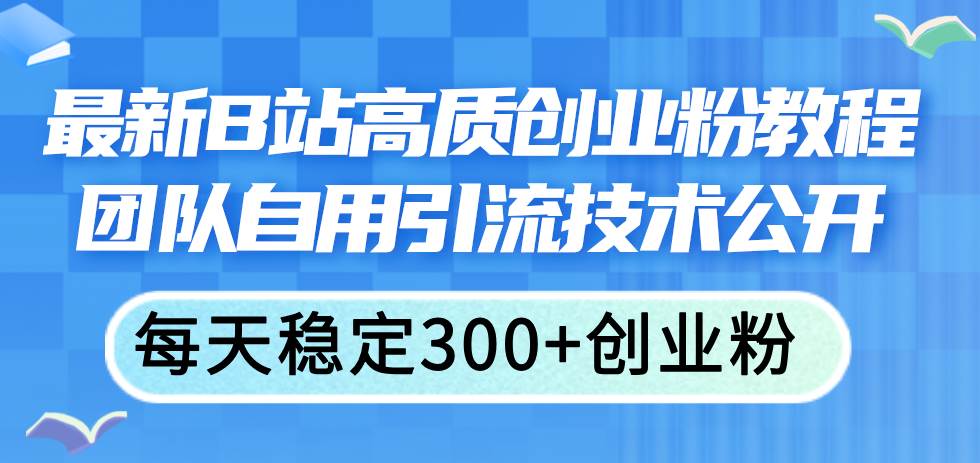 最新B站高质创业粉教程
团队自用引流技术公开

每天稳定300+创业粉